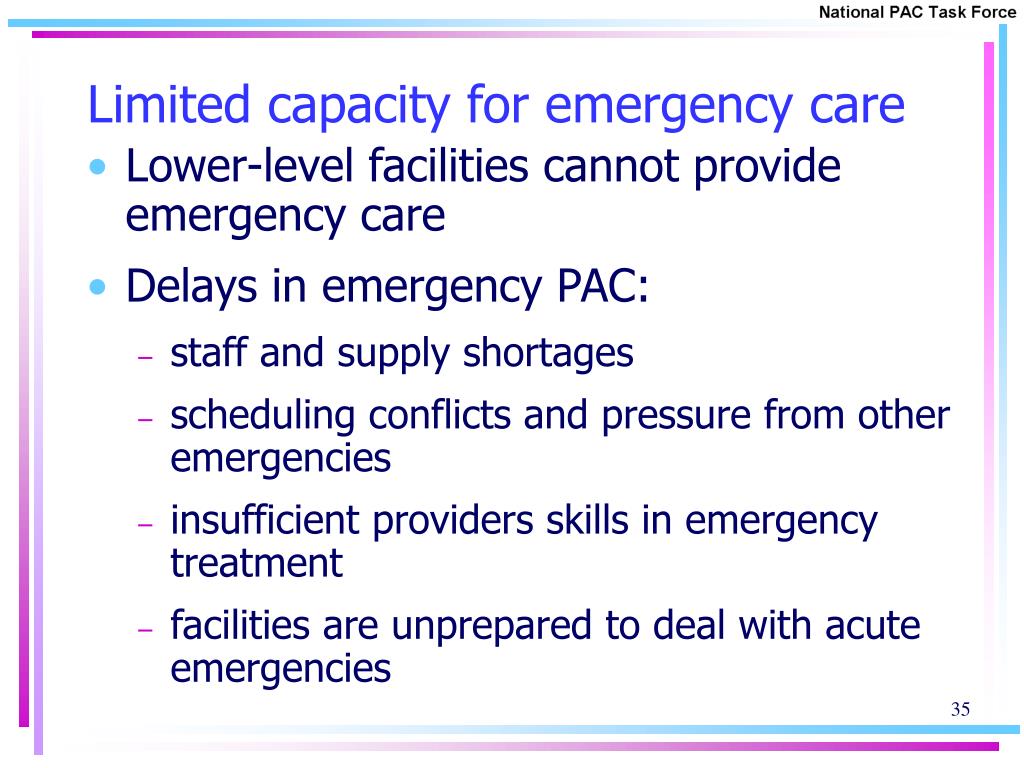 National PAC Task Force

Limited capacity for emergency care

• Lower-level facilities cannot provide emergency care
• Delays in emergency PAC:
  – staff and supply shortages
  – scheduling conflicts and pressure from other emergencies
  – insufficient providers skills in emergency treatment
  – facilities are unprepared to deal with acute emergencies

35